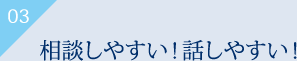 03

相談しやすい！話しやすい！